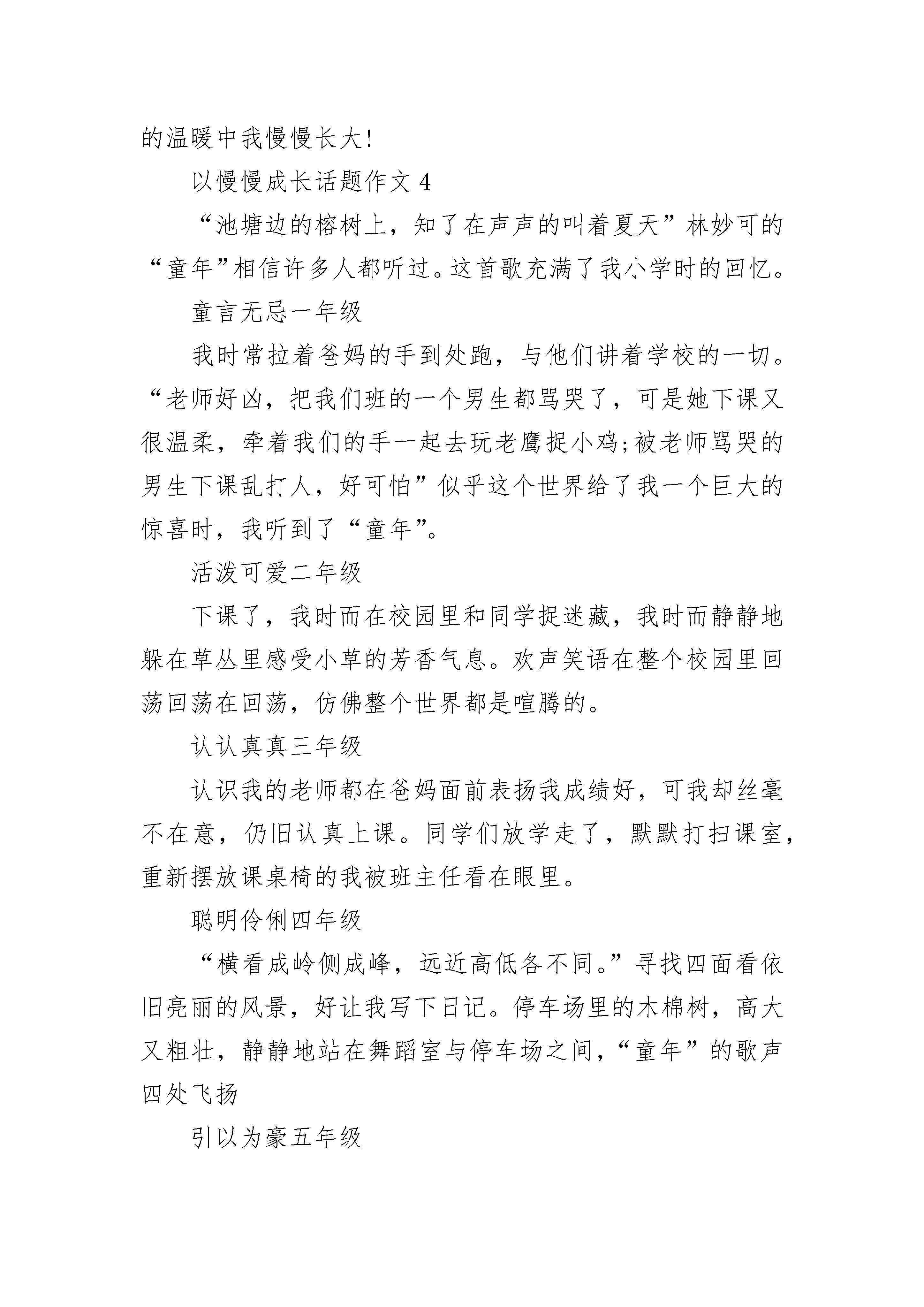 的温暖中我慢慢长大!

以慢慢成长话题作文 4

“池塘边的榕树上，知了在声声的叫着夏天”林妙可的“童年”相信许多人都听过。这首歌充满了我小学时的回忆。

童言无忌一年级

我时常拉着爸妈的手到处跑，与他们讲着学校的一切。“老师好凶，把我们班的一个男生都骂哭了，可是她下课又很温柔，牵着我们的手一起去玩老鹰捉小鸡;被老师骂哭的男生下课乱打人，好可怕”似乎这个世界给了我一个巨大的惊喜时，我听到了“童年”。

活泼可爱二年级

下课了，我时而在校园里和同学捉迷藏，我时而静静地躲在草丛里感受小草的芳香气息。欢声笑语在整个校园里回荡回荡在回荡，仿佛整个世界都是喧腾的。

认认真真三年级

认识我的老师都在爸妈面前表扬我成绩好，可我却丝毫不在意，仍旧认真上课。同学们放学走了，默默打扫课室，重新摆放课桌椅的我被班主任看在眼里。

聪明伶俐四年级

“横看成岭侧成峰，远近高低各不同。”寻找四面看依旧亮丽的风景，好让我写下日记。停车场里的木棉树，高大又粗壮，静静地站在舞蹈室与停车场之间，“童年”的歌声四处飞扬

引以为豪五年级